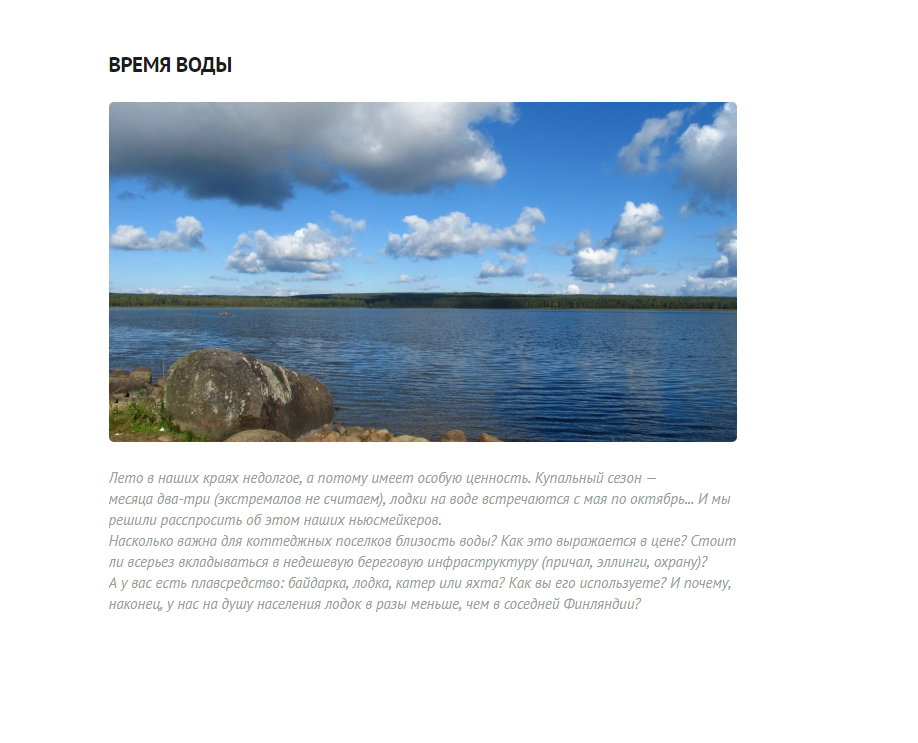 ВРЕМЯ ВОДЫ

Лето в наших краях недолгое, а потому имеет особую ценность. Купальный сезон — месяца два-три (экстремалов не считаем), лодки на воде встречаются с мая по октябрь... И мы решили расспросить об этом наших ньюсмейкеров.
Насколько важна для коттеджных поселков близость воды? Как это выражается в цене? Стоит ли всерьез вкладываться в недешевую береговую инфраструктуру (причал, эллинги, охрану)?
А у вас есть плавсредство: байдарка, лодка, катер или яхта? Как вы его используете? И почему, наконец, у нас на душу населения лодок в разы меньше, чем в соседней Финляндии?